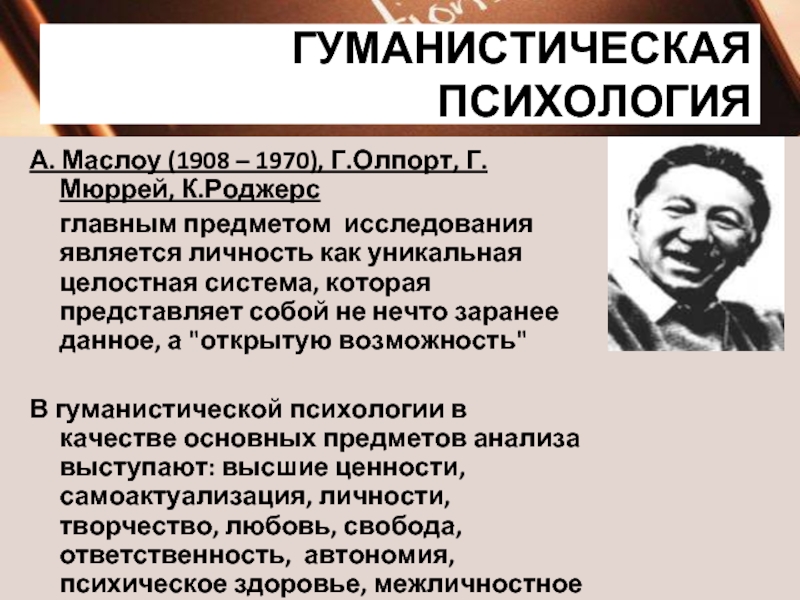 ГУМАНИСТИЧЕСКАЯ ПСИХОЛОГИЯ

А. Маслоу (1908 – 1970), Г.Олпорт, Г. Мюррей, К.Роджерс

главным предметом исследования является личность как уникальная целостная система, которая представляет собой не нечто заранее данное, а "открытую возможность"

В гуманистической психологии в качестве основных предметов анализа выступают: высшие ценности, самоактуализация, личности, творчество, любовь, свобода, ответственность, автономия, психическое здоровье, межличностное